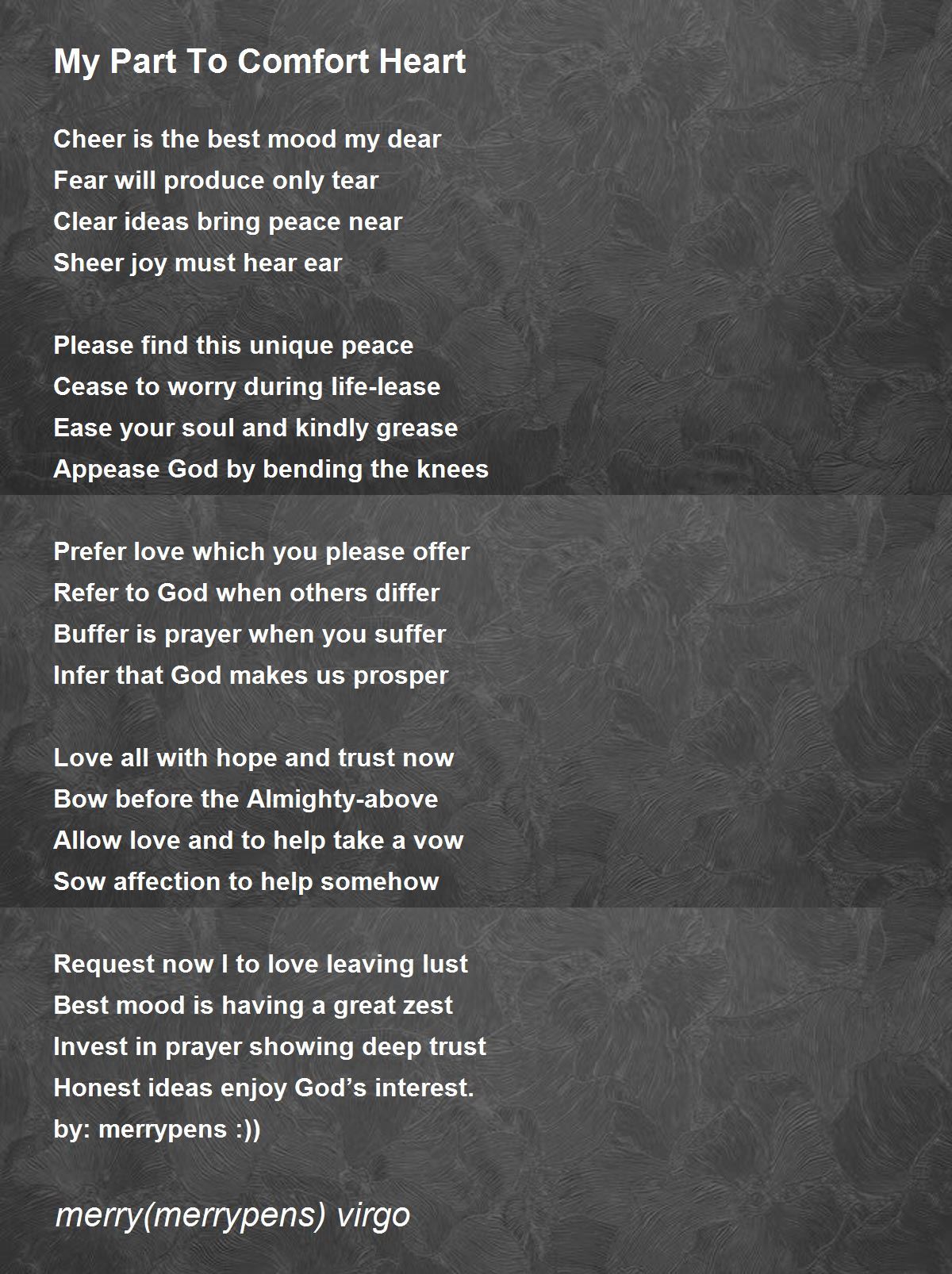 My Part To Comfort Heart

Cheer is the best mood my dear
Fear will produce only tear
Clear ideas bring peace near
Sheer joy must hear ear

Please find this unique peace
Cease to worry during life-lease
Ease your soul and kindly grease
Appease God by bending the knees

Prefer love which you please offer
Refer to God when others differ
Buffer is prayer when you suffer
Infer that God makes us prosper

Love all with hope and trust now
Bow before the Almighty-above
Allow love and to help take a vow
Sow affection to help somehow

Request now I to love leaving lust
Best mood is having a great zest
Invest in prayer showing deep trust
Honest ideas enjoy God’s interest.
by: merrypens :))

merry(merrypens) virgo